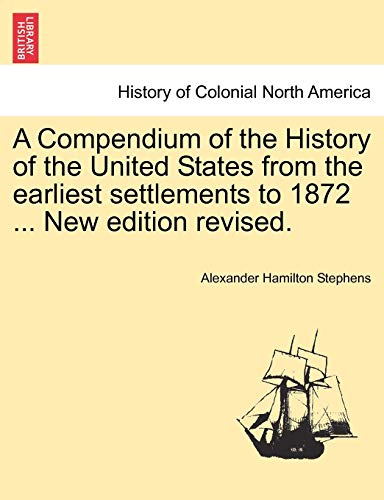 BRITISH LIBRARY

History of Colonial North America

A Compendium of the History of the United States from the earliest settlements to 1872 ... New edition revised.

Alexander Hamilton Stephens